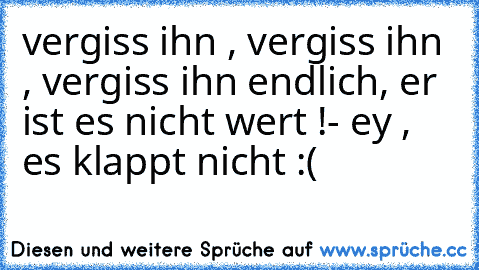 vergiss ihn , vergiss ihn , vergiss ihn endlich, er ist es nicht wert !- ey , es klappt nicht :(

Diesen und weitere Sprüche auf www.sprüche.cc